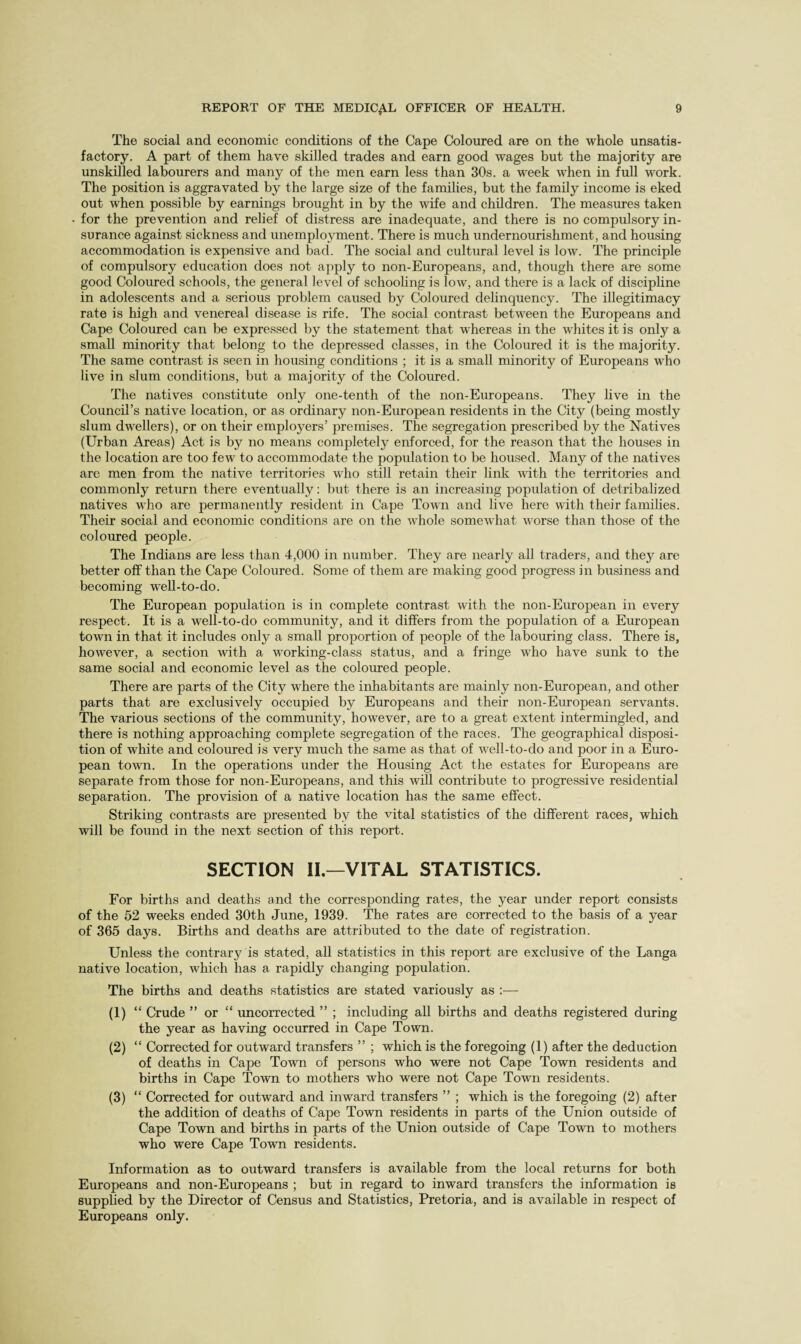 REPORT OF THE MEDICAL OFFICER OF HEALTH. 9

The social and economic conditions of the Cape Coloured are on the whole unsatisfactory. A part of them have skilled trades and earn good wages but the majority are unskilled labourers and many of the men earn less than 30s. a week when in full work. The position is aggravated by the large size of the families, but the family income is eked out when possible by earnings brought in by the wife and children. The measures taken for the prevention and relief of distress are inadequate, and there is no compulsory insurance against sickness and unemployment. There is much undernourishment, and housing accommodation is expensive and bad. The social and cultural level is low. The principle of compulsory education does not apply to non-Europeans, and, though there are some good Coloured schools, the general level of schooling is low, and there is a lack of discipline in adolescents and a serious problem caused by Coloured delinquency. The illegitimacy rate is high and venereal disease is rife. The social contrast between the Europeans and Cape Coloured can be expressed by the statement that whereas in the whites it is only a small minority that belong to the depressed classes, in the Coloured it is the majority. The same contrast is seen in housing conditions ; it is a small minority of Europeans who live in slum conditions, but a majority of the Coloured.

The natives constitute only one-tenth of the non-Europeans. They live in the Council's native location, or as ordinary non-European residents in the City (being mostly slum dwellers), or on their employers' premises. The segregation prescribed by the Natives (Urban Areas) Act is by no means completely enforced, for the reason that the houses in the location are too few to accommodate the population to be housed. Many of the natives are men from the native territories who still retain their link with the territories and commonly return there eventually: but there is an increasing population of detribalized natives who are permanently resident in Cape Town and live here with their families. Their social and economic conditions are on the whole somewhat worse than those of the coloured people.

The Indians are less than 4,000 in number. They are nearly all traders, and they are better off than the Cape Coloured. Some of them are making good progress in business and becoming well-to-do.

The European population is in complete contrast with the non-European in every respect. It is a well-to-do community, and it differs from the population of a European town in that it includes only a small proportion of people of the labouring class. There is, however, a section with a working-class status, and a fringe who have sunk to the same social and economic level as the coloured people.

There are parts of the City where the inhabitants are mainly non-European, and other parts that are exclusively occupied by Europeans and their non-European servants. The various sections of the community, however, are to a great extent intermingled, and there is nothing approaching complete segregation of the races. The geographical disposition of white and coloured is very much the same as that of well-to-do and poor in a European town. In the operations under the Housing Act the estates for Europeans are separate from those for non-Europeans, and this will contribute to progressive residential separation. The provision of a native location has the same effect.

Striking contrasts are presented by the vital statistics of the different races, which will be found in the next section of this report.

SECTION II.—VITAL STATISTICS.

For births and deaths and the corresponding rates, the year under report consists of the 52 weeks ended 30th June, 1939. The rates are corrected to the basis of a year of 365 days. Births and deaths are attributed to the date of registration.

Unless the contrary is stated, all statistics in this report are exclusive of the Langa native location, which has a rapidly changing population.

The births and deaths statistics are stated variously as :—

(1) " Crude " or " uncorrected " ; including all births and deaths registered during the year as having occurred in Cape Town.

(2) " Corrected for outward transfers " ; which is the foregoing (1) after the deduction of deaths in Cape Town of persons who were not Cape Town residents and births in Cape Town to mothers who were not Cape Town residents.

(3) " Corrected for outward and inward transfers " ; which is the foregoing (2) after the addition of deaths of Cape Town residents in parts of the Union outside of Cape Town and births in parts of the Union outside of Cape Town to mothers who were Cape Town residents.

Information as to outward transfers is available from the local returns for both Europeans and non-Europeans ; but in regard to inward transfers the information is supplied by the Director of Census and Statistics, Pretoria, and is available in respect of Europeans only.